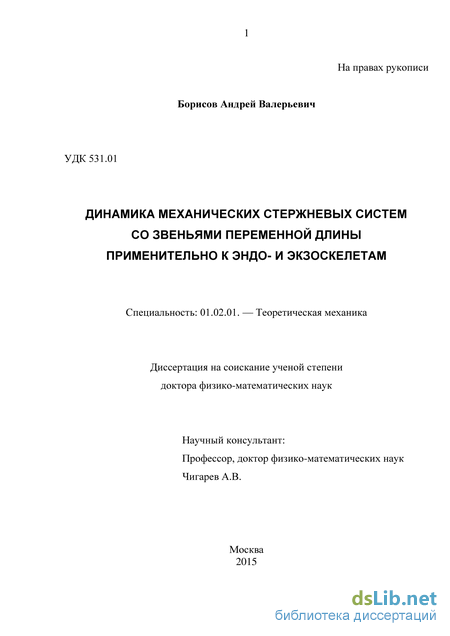 1

На правах рукописи

Борисов Андрей Валерьевич

УДК 531.01

ДИНАМИКА МЕХАНИЧЕСКИХ СТЕРЖНЕВЫХ СИСТЕМ СО ЗВЕНЬЯМИ ПЕРЕМЕННОЙ ДЛИНЫ ПРИМЕНИТЕЛЬНО К ЭНДО- И ЭКЗОСКЕЛЕТАМ

Специальность: 01.02.01. — Теоретическая механика

Диссертация на соискание ученой степени доктора физико-математических наук

Научный консультант:
Профессор, доктор физико-математических наук
Чигарев А.В.

Москва
2015

dsLib.net
библиотека диссертаций